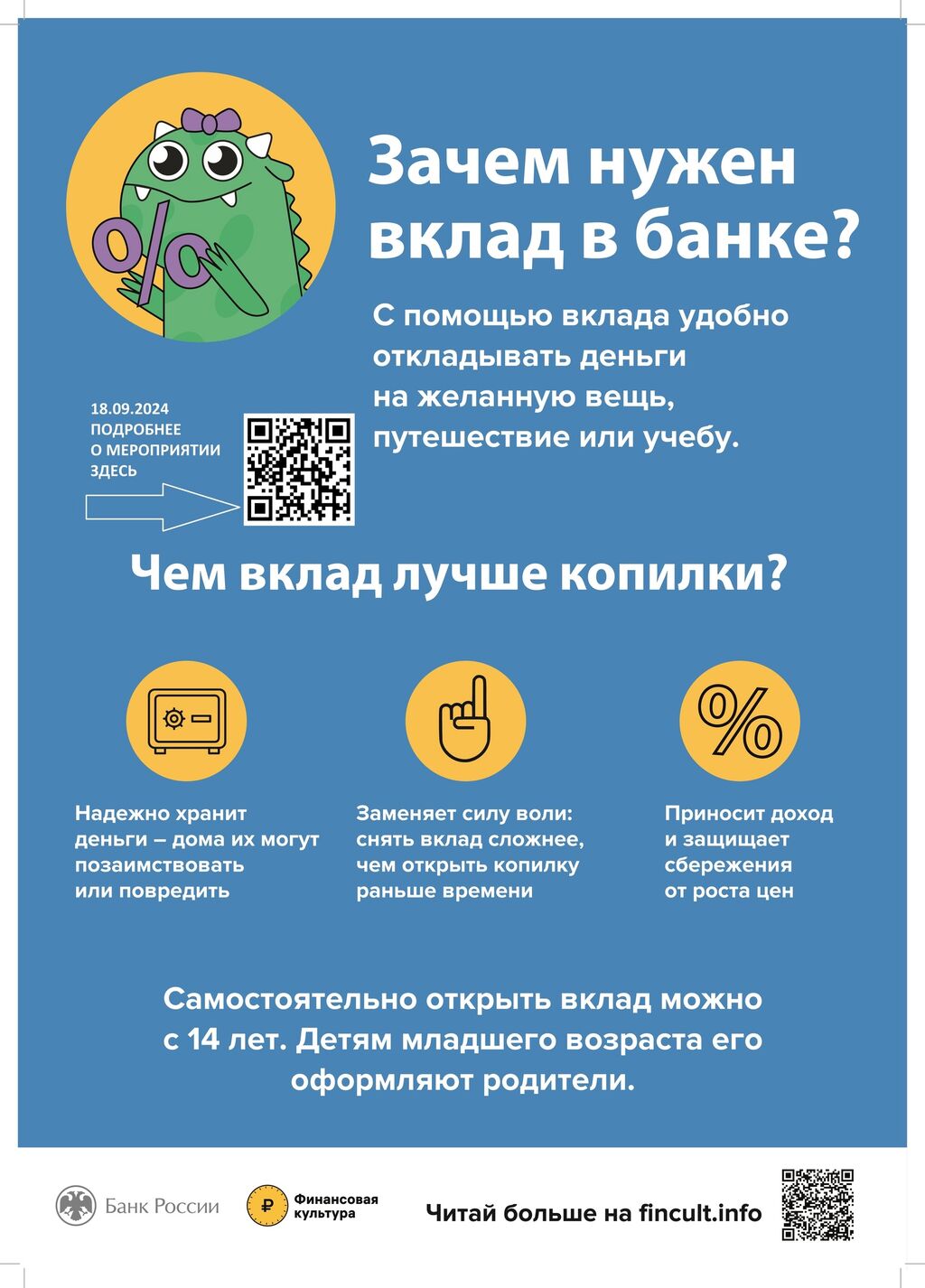 Зачем нужен вклад в банке?

С помощью вклада удобно откладывать деньги на желанную вещь, путешествие или учебу.

18.09.2024
ПОДРОБНЕЕ
О МЕРОПРИЯТИИ
ЗДЕСЬ

Чем вклад лучше копилки?

Надежно хранит деньги – дома их могут позаимствовать или повредить

Заменяет силу воли: снять вклад сложнее, чем открыть копилку раньше времени

Приносит доход и защищает сбережения от роста цен

Самостоятельно открыть вклад можно с 14 лет. Детям младшего возраста его оформляют родители.

Банк России

Финансовая культура

Читай больше на fincult.info